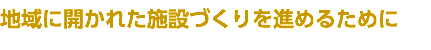 地域に開かれた施設づくりを進めるために